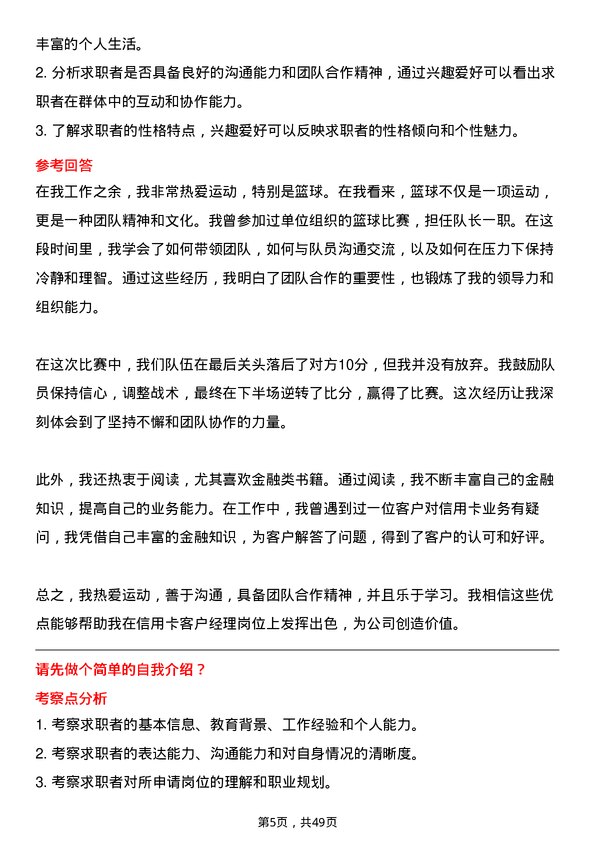 丰富的个人生活。

2. 分析求职者是否具备良好的沟通能力和团队合作精神，通过兴趣爱好可以看出求职者在群体中的互动和协作能力。

3. 了解求职者的性格特点，兴趣爱好可以反映求职者的性格倾向和个性魅力。

参考回答

在我工作之余，我非常热爱运动，特别是篮球。在我看来，篮球不仅是一项运动，更是一种团队精神和文化。我曾参加过单位组织的篮球比赛，担任队长一职。在这段时间里，我学会了如何带领团队，如何与队员沟通交流，以及如何在压力下保持冷静和理智。通过这些经历，我明白了团队合作的重要性，也锻炼了我的领导力和组织能力。

在这次比赛中，我们队伍在最后关头落后了对方10分，但我并没有放弃。我鼓励队员保持信心，调整战术，最终在下半场逆转了比分，赢得了比赛。这次经历让我深刻体会到了坚持不懈和团队协作的力量。

此外，我还热衷于阅读，尤其喜欢金融类书籍。通过阅读，我不断丰富自己的金融知识，提高自己的业务能力。在工作中，我曾遇到过一位客户对信用卡业务有疑问，我凭借自己丰富的金融知识，为客户解答了问题，得到了客户的认可和好评。

总之，我热爱运动，善于沟通，具备团队合作精神，并且乐于学习。我相信这些优点能够帮助我在信用卡客户经理岗位上发挥出色，为公司创造价值。

请先做个简单的自我介绍？

考察点分析

1. 考察求职者的基本信息、教育背景、工作经验和个人能力。

2. 考察求职者的表达能力、沟通能力和对自身情况的清晰度。

3. 考察求职者对所申请岗位的理解和职业规划。

第5页，共49页